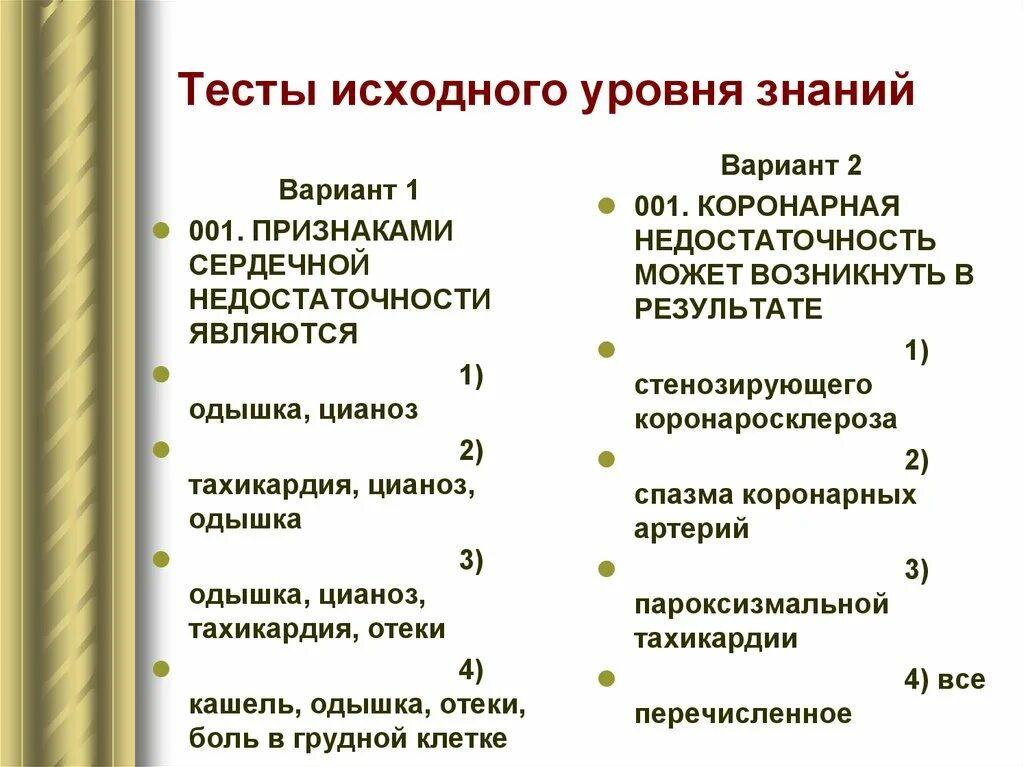 Тесты исходного уровня знаний

Вариант 1

001. ПРИЗНАКАМИ СЕРДЕЧНОЙ НЕДОСТАТОЧНОСТИ ЯВЛЯЮТСЯ

1) одышка, цианоз

2) тахикардия, цианоз, одышка

3) одышка, цианоз, тахикардия, отеки

4) кашель, одышка, отеки, боль в грудной клетке

Вариант 2

001. КОРОНАРНАЯ НЕДОСТАТОЧНОСТЬ МОЖЕТ ВОЗНИКНУТЬ В РЕЗУЛЬТАТЕ

1) стенозирующего коронаросклероза

2) спазма коронарных артерий

3) пароксизмальной тахикардии

4) все перечисленное